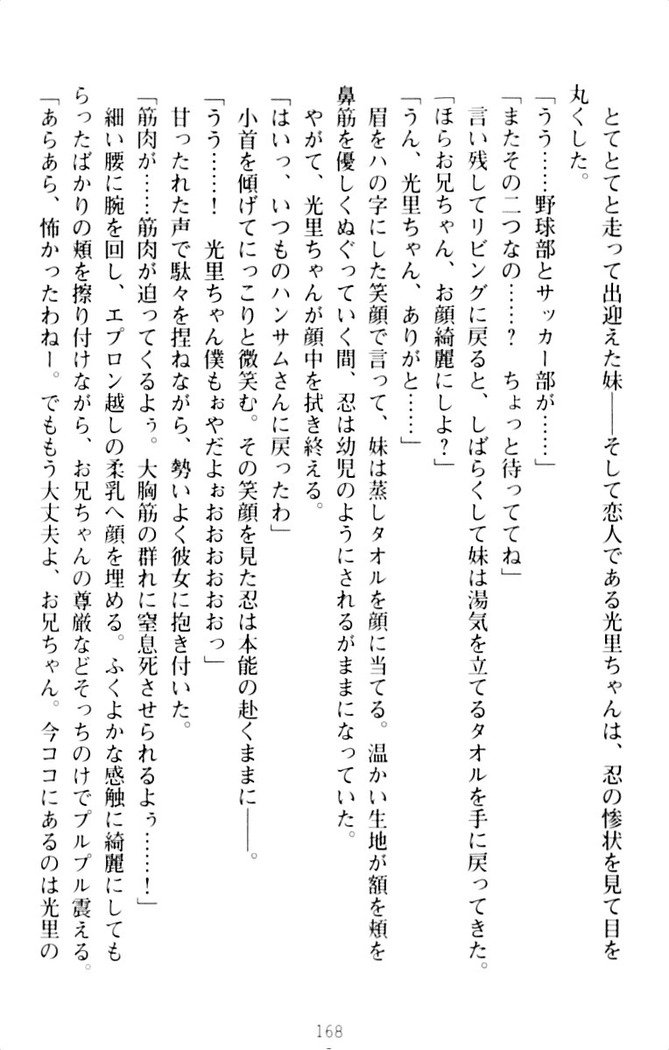 とてとてと走って出迎えた妹――そして恋人である光里ちゃんは、忍の惨状を見て目を丸くした。
「うう……野球部とサッカー部が……」
「またその二つなの……？　ちょっと待っててね」
言い残してリビングに戻ると、しばらくして妹は湯気を立てるタオルを手に戻ってきた。
「ほらお兄ちゃん、お顔綺麗にしよ？」
「うん、光里ちゃん、ありがと……」
眉をハの字にした笑顔で言って、妹は蒸しタオルを顔に当てる。温かい生地が額を頬を鼻筋を優しくぬぐっていく間、忍は幼児のようにされるがままになっていた。
やがて、光里ちゃんが顔中を拭き終える。
「はいっ、いつものハンサムさんに戻ったわ」
小首を傾げてにっこりと微笑む。その笑顔を見た忍は本能の赴くままに――。
「うう……！　光里ちゃん僕もぉやだよぉおおおおっ」
甘ったれた声で駄々を捏ねながら、勢いよく彼女に抱き付いた。
「筋肉が……筋肉が迫ってくるよぅ。大胸筋の群れに窒息死させられるよぅ……！」
細い腰に腕を回し、エプロン越しの柔乳へ顔を埋める。ふくよかな感触に綺麗にしてもらったばかりの頬を擦り付けながら、お兄ちゃんの尊厳などそっちのけでプルプル震える。
「あらあら、怖かったわねー。でももう大丈夫よ、お兄ちゃん。今ココにあるのは光里の

168